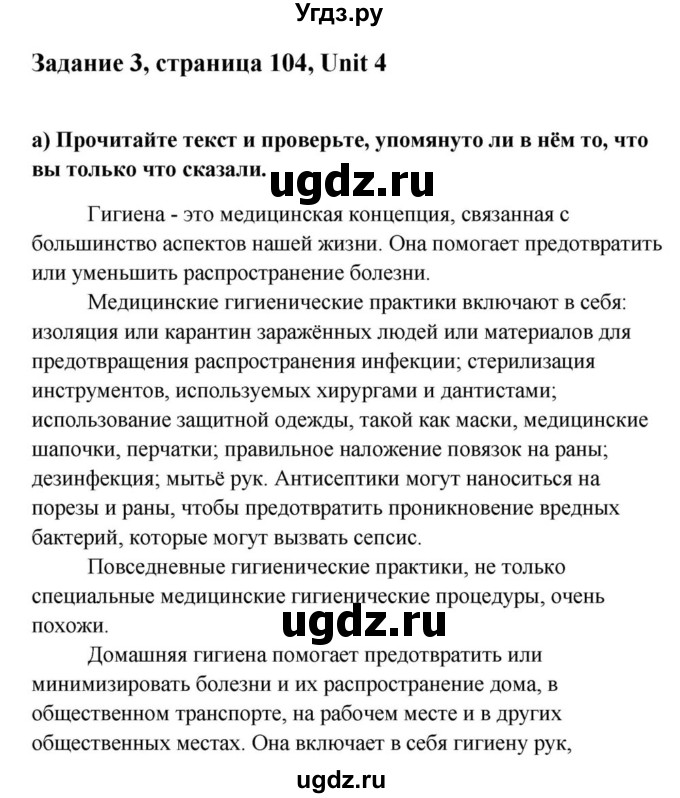 Угдз.ру

Задание 3, страница 104, Unit 4

а) Прочитайте текст и проверьте, упомянуто ли в нём то, что вы только что сказали.

ugdz.ru

Гигиена - это медицинская концепция, связанная с большинство аспектов нашей жизни. Она помогает предотвратить или уменьшить распространение болезни.

Медицинские гигиенические практики включают в себя: изоляция или карантин заражённых людей или материалов для предотвращения распространения инфекции; стерилизация инструментов, используемых хирургами и дантистами; использование защитной одежды, такой как маски, медицинские шапочки, перчатки; правильное наложение повязок на раны; дезинфекция; мытьё рук. Антисептики могут наноситься на порезы и раны, чтобы предотвратить проникновение вредных бактерий, которые могут вызвать сепсис.

Повседневные гигиенические практики, не только специальные медицинские гигиенические процедуры, очень похожи.

ugdz.ru

Домашняя гигиена помогает предотвратить или минимизировать болезни и их распространение дома, в общественном транспорте, на рабочем месте и в других общественных местах. Она включает в себя гигиену рук,

ugdz.ru